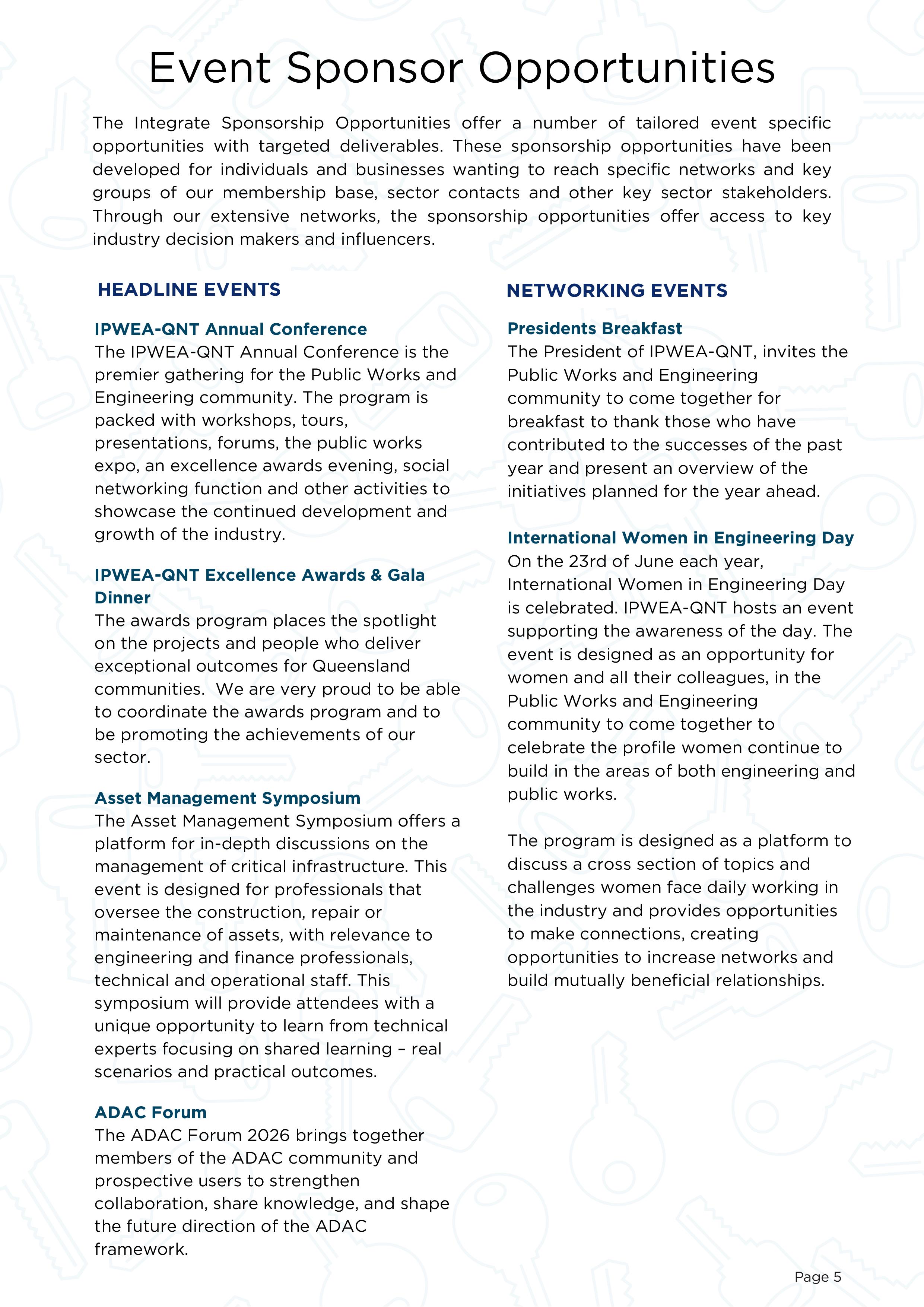 Event Sponsor Opportunities

The Integrate Sponsorship Opportunities offer a number of tailored event specific opportunities with targeted deliverables. These sponsorship opportunities have been developed for individuals and businesses wanting to reach specific networks and key groups of our membership base, sector contacts and other key sector stakeholders. Through our extensive networks, the sponsorship opportunities offer access to key industry decision makers and influencers.

HEADLINE EVENTS

IPWEA-QNT Annual Conference
The IPWEA-QNT Annual Conference is the premier gathering for the Public Works and Engineering community. The program is packed with workshops, tours, presentations, forums, the public works expo, an excellence awards evening, social networking function and other activities to showcase the continued development and growth of the industry.

IPWEA-QNT Excellence Awards & Gala Dinner
The awards program places the spotlight on the projects and people who deliver exceptional outcomes for Queensland communities.  We are very proud to be able to coordinate the awards program and to be promoting the achievements of our sector.

Asset Management Symposium
The Asset Management Symposium offers a platform for in-depth discussions on the management of critical infrastructure. This event is designed for professionals that oversee the construction, repair or maintenance of assets, with relevance to engineering and finance professionals, technical and operational staff. This symposium will provide attendees with a unique opportunity to learn from technical experts focusing on shared learning – real scenarios and practical outcomes.

ADAC Forum
The ADAC Forum 2026 brings together members of the ADAC community and prospective users to strengthen collaboration, share knowledge, and shape the future direction of the ADAC framework.

NETWORKING EVENTS

Presidents Breakfast
The President of IPWEA-QNT, invites the Public Works and Engineering community to come together for breakfast to thank those who have contributed to the successes of the past year and present an overview of the initiatives planned for the year ahead.

International Women in Engineering Day
On the 23rd of June each year, International Women in Engineering Day is celebrated. IPWEA-QNT hosts an event supporting the awareness of the day. The event is designed as an opportunity for women and all their colleagues, in the Public Works and Engineering community to come together to celebrate the profile women continue to build in the areas of both engineering and public works.

The program is designed as a platform to discuss a cross section of topics and challenges women face daily working in the industry and provides opportunities to make connections, creating opportunities to increase networks and build mutually beneficial relationships.

Page 5